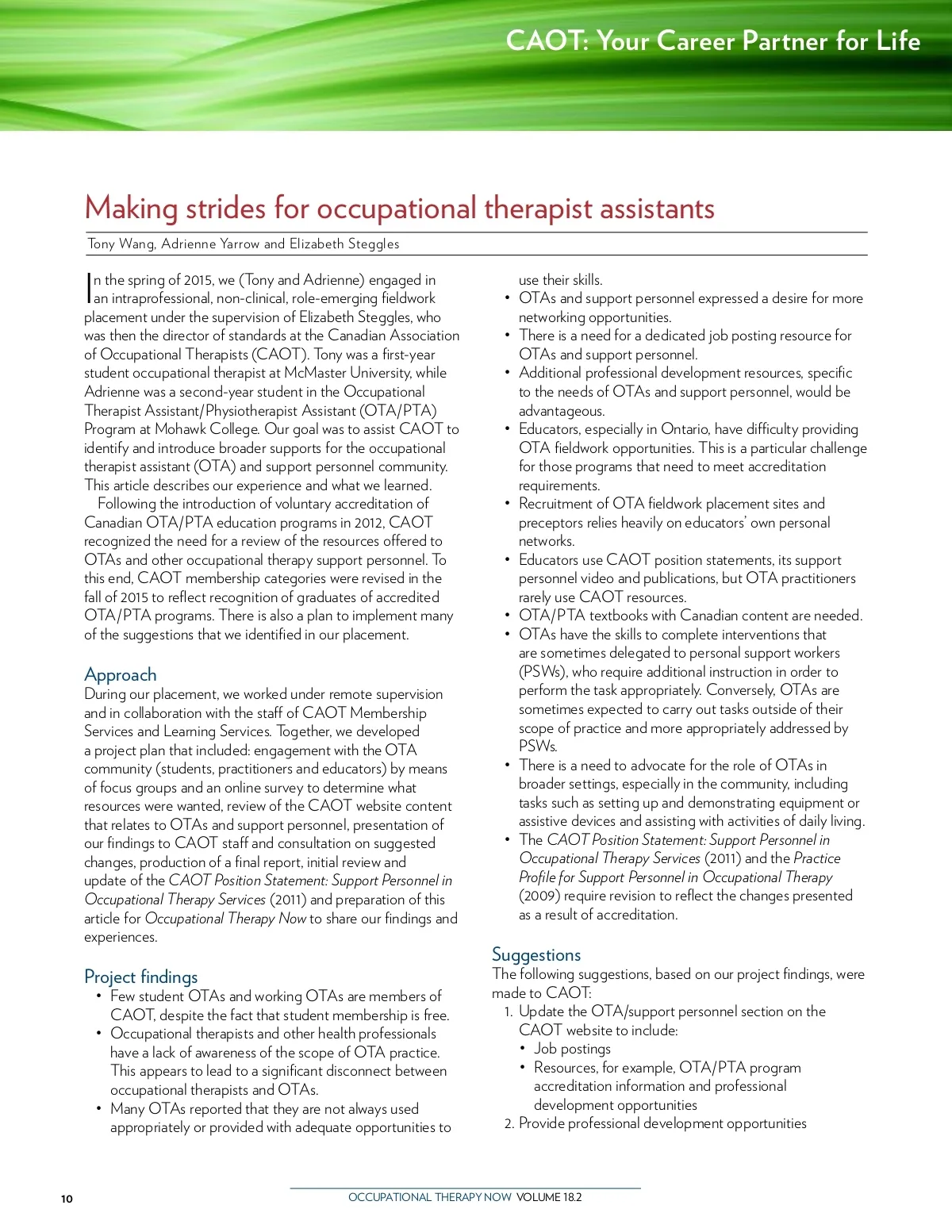 CAOT: Your Career Partner for Life

Making strides for occupational therapist assistants

Tony Wang, Adrienne Yarrow and Elizabeth Steggles

In the spring of 2015, we (Tony and Adrienne) engaged in an intraprofessional, non-clinical, role-emerging fieldwork placement under the supervision of Elizabeth Steggles, who was then the director of standards at the Canadian Association of Occupational Therapists (CAOT). Tony was a first-year student occupational therapist at McMaster University, while Adrienne was a second-year student in the Occupational Therapist Assistant/Physiotherapist Assistant (OTA/PTA) Program at Mohawk College. Our goal was to assist CAOT to identify and introduce broader supports for the occupational therapist assistant (OTA) and support personnel community. This article describes our experience and what we learned.

Following the introduction of voluntary accreditation of Canadian OTA/PTA education programs in 2012, CAOT recognized the need for a review of the resources offered to OTAs and other occupational therapy support personnel. To this end, CAOT membership categories were revised in the fall of 2015 to reflect recognition of graduates of accredited OTA/PTA programs. There is also a plan to implement many of the suggestions that we identified in our placement.

Approach

During our placement, we worked under remote supervision and in collaboration with the staff of CAOT Membership Services and Learning Services. Together, we developed a project plan that included: engagement with the OTA community (students, practitioners and educators) by means of focus groups and an online survey to determine what resources were wanted, review of the CAOT website content that relates to OTAs and support personnel, presentation of our findings to CAOT staff and consultation on suggested changes, production of a final report, initial review and update of the CAOT Position Statement: Support Personnel in Occupational Therapy Services (2011) and preparation of this article for Occupational Therapy Now to share our findings and experiences.

Project findings

• Few student OTAs and working OTAs are members of CAOT, despite the fact that student membership is free.
• Occupational therapists and other health professionals have a lack of awareness of the scope of OTA practice. This appears to lead to a significant disconnect between occupational therapists and OTAs.
• Many OTAs reported that they are not always used appropriately or provided with adequate opportunities to use their skills.
• OTAs and support personnel expressed a desire for more networking opportunities.
• There is a need for a dedicated job posting resource for OTAs and support personnel.
• Additional professional development resources, specific to the needs of OTAs and support personnel, would be advantageous.
• Educators, especially in Ontario, have difficulty providing OTA fieldwork opportunities. This is a particular challenge for those programs that need to meet accreditation requirements.
• Recruitment of OTA fieldwork placement sites and preceptors relies heavily on educators' own personal networks.
• Educators use CAOT position statements, its support personnel video and publications, but OTA practitioners rarely use CAOT resources.
• OTA/PTA textbooks with Canadian content are needed.
• OTAs have the skills to complete interventions that are sometimes delegated to personal support workers (PSWs), who require additional instruction in order to perform the task appropriately. Conversely, OTAs are sometimes expected to carry out tasks outside of their scope of practice and more appropriately addressed by PSWs.
• There is a need to advocate for the role of OTAs in broader settings, especially in the community, including tasks such as setting up and demonstrating equipment or assistive devices and assisting with activities of daily living.
• The CAOT Position Statement: Support Personnel in Occupational Therapy Services (2011) and the Practice Profile for Support Personnel in Occupational Therapy (2009) require revision to reflect the changes presented as a result of accreditation.

Suggestions

The following suggestions, based on our project findings, were made to CAOT:
1. Update the OTA/support personnel section on the CAOT website to include:
• Job postings
• Resources, for example, OTA/PTA program accreditation information and professional development opportunities
2. Provide professional development opportunities

10

OCCUPATIONAL THERAPY NOW VOLUME 18.2